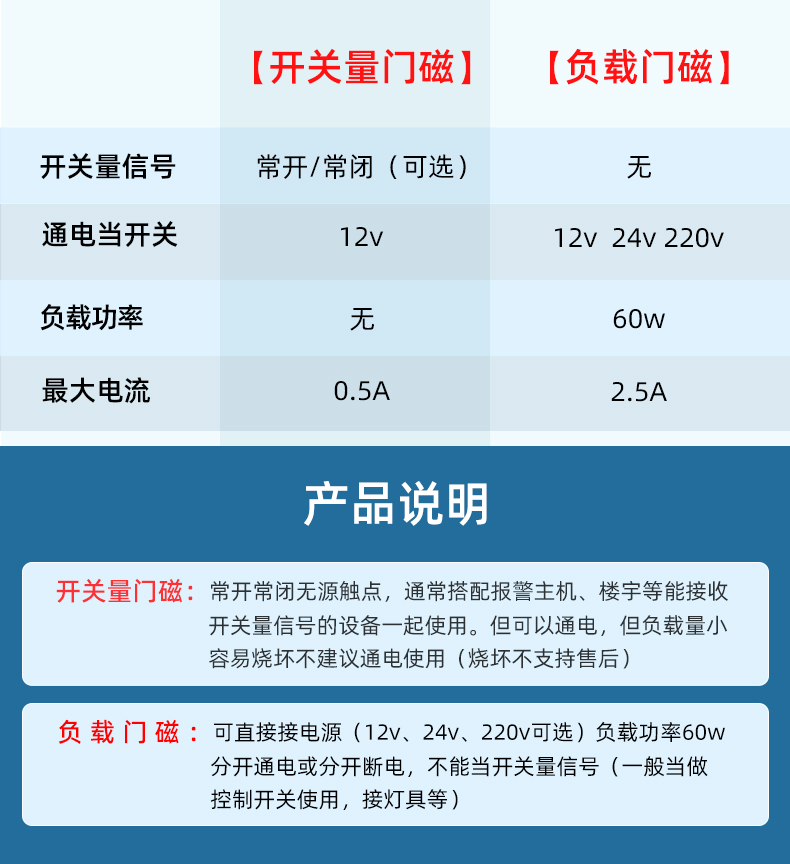 |  | 【开关量门磁】 | 【负载门磁】 |
|---|---|---|
| 开关量信号 | 常开/常闭（可选） | 无 |
| 通电当开关 | 12v | 12v 24v 220v |
| 负载功率 | 无 | 60w |
| 最大电流 | 0.5A | 2.5A |

产品说明

开关量门磁：常开常闭无源触点，通常搭配报警主机、楼宇等能接收开关量信号的设备一起使用。但可以通电，但负载量小容易烧坏不建议通电使用（烧坏不支持售后）

负载门磁：可直接接电源（12v、24v、220v可选）负载功率60w分开通电或分开断电，不能当开关量信号（一般当做控制开关使用，接灯具等）